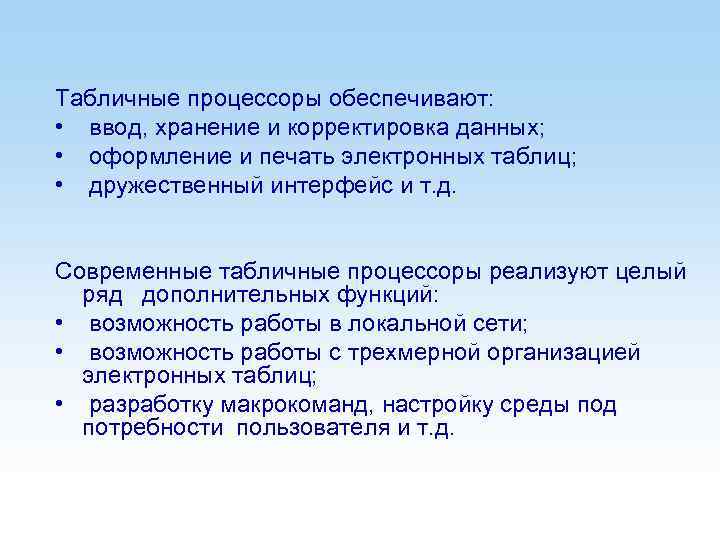 Табличные процессоры обеспечивают:
• ввод, хранение и корректировка данных;
• оформление и печать электронных таблиц;
• дружественный интерфейс и т.д.

Современные табличные процессоры реализуют целый ряд дополнительных функций:
• возможность работы в локальной сети;
• возможность работы с трехмерной организацией электронных таблиц;
• разработку макрокоманд, настройку среды под потребности пользователя и т.д.